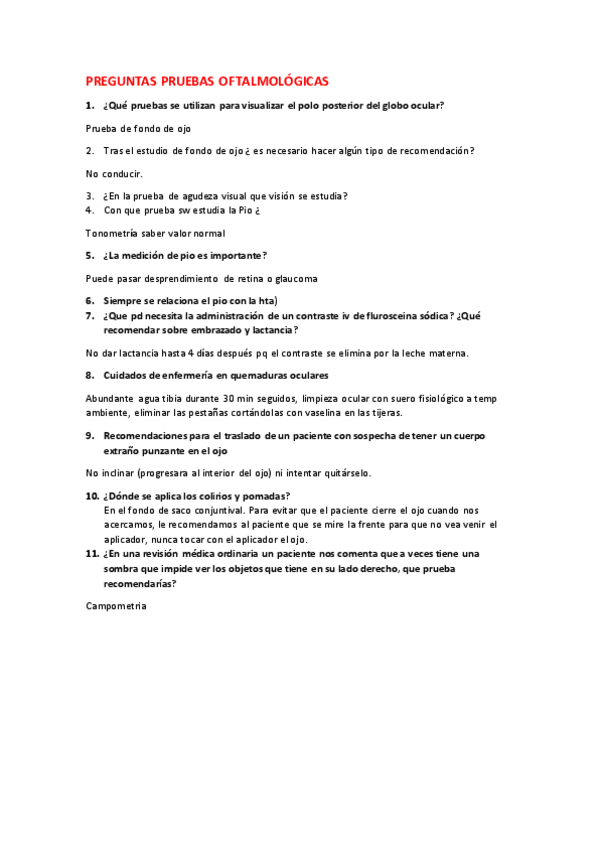 PREGUNTAS PRUEBAS OFTALMOLÓGICAS

1. ¿Qué pruebas se utilizan para visualizar el polo posterior del globo ocular?

Prueba de fondo de ojo

2. Tras el estudio de fondo de ojo ¿ es necesario hacer algún tipo de recomendación?

No conducir.

3. ¿En la prueba de agudeza visual que visión se estudia?
4. Con que prueba sw estudia la Pio ¿

Tonometría saber valor normal

5. ¿La medición de pio es importante?

Puede pasar desprendimiento de retina o glaucoma

6. Siempre se relaciona el pio con la hta)
7. ¿Que pd necesita la administración de un contraste iv de flurosceina sódica? ¿Qué recomendar sobre embrazado y lactancia?

No dar lactancia hasta 4 días después pq el contraste se elimina por la leche materna.

8. Cuidados de enfermería en quemaduras oculares

Abundante agua tibia durante 30 min seguidos, limpieza ocular con suero fisiológico a temp ambiente, eliminar las pestañas cortándolas con vaselina en las tijeras.

9. Recomendaciones para el traslado de un paciente con sospecha de tener un cuerpo extraño punzante en el ojo

No inclinar (progresara al interior del ojo) ni intentar quitárselo.

10. ¿Dónde se aplica los colirios y pomadas?
En el fondo de saco conjuntival. Para evitar que el paciente cierre el ojo cuando nos acercamos, le recomendamos al paciente que se mire la frente para que no vea venir el aplicador, nunca tocar con el aplicador el ojo.
11. ¿En una revisión médica ordinaria un paciente nos comenta que a veces tiene una sombra que impide ver los objetos que tiene en su lado derecho, que prueba recomendarías?

Campometria